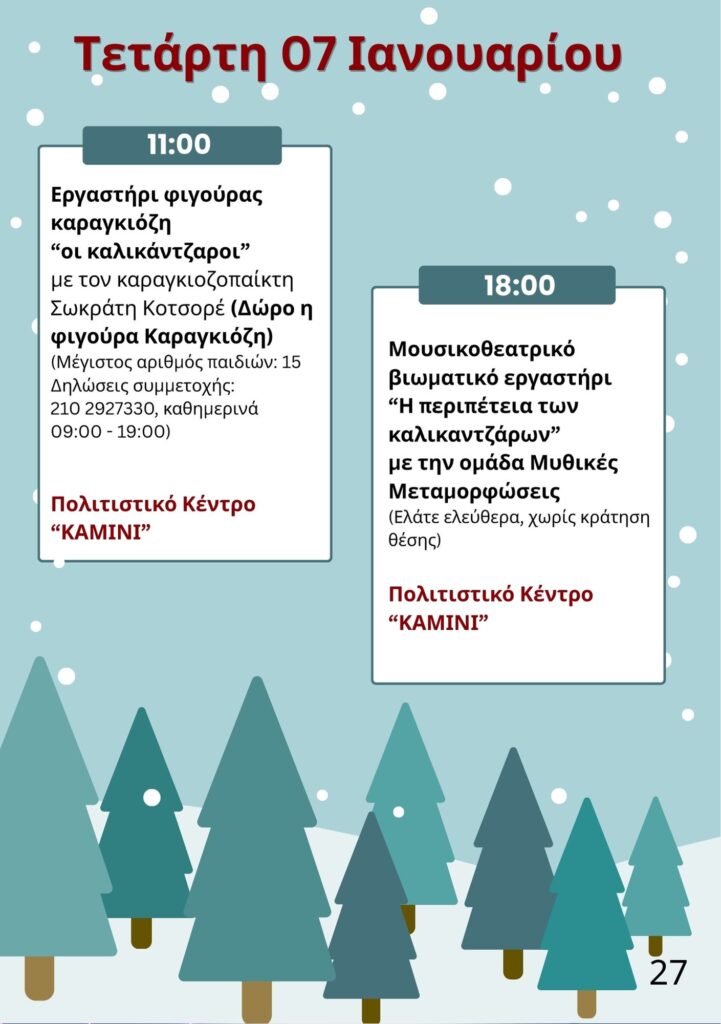 Τετάρτη 07 Ιανουαρίου

11:00

Εργαστήρι φιγούρας καραγκιόζη
“οι καλικάντζαροι”
με τον καραγκιοζοπαίκτη Σωκράτη Κοτσορέ (Δώρο η φιγούρα Καραγκιόζη)
(Μέγιστος αριθμός παιδιών: 15 Δηλώσεις συμμετοχής: 210 2927330, καθημερινά 09:00 - 19:00)

Πολιτιστικό Κέντρο “ΚΑΜΙΝΙ”

18:00

Μουσικοθεατρικό βιωματικό εργαστήρι
“Η περιπέτεια των καλικαντζάρων”
με την ομάδα Μυθικές Μεταμορφώσεις
(Ελάτε ελεύθερα, χωρίς κράτηση θέσης)

Πολιτιστικό Κέντρο “ΚΑΜΙΝΙ”

27